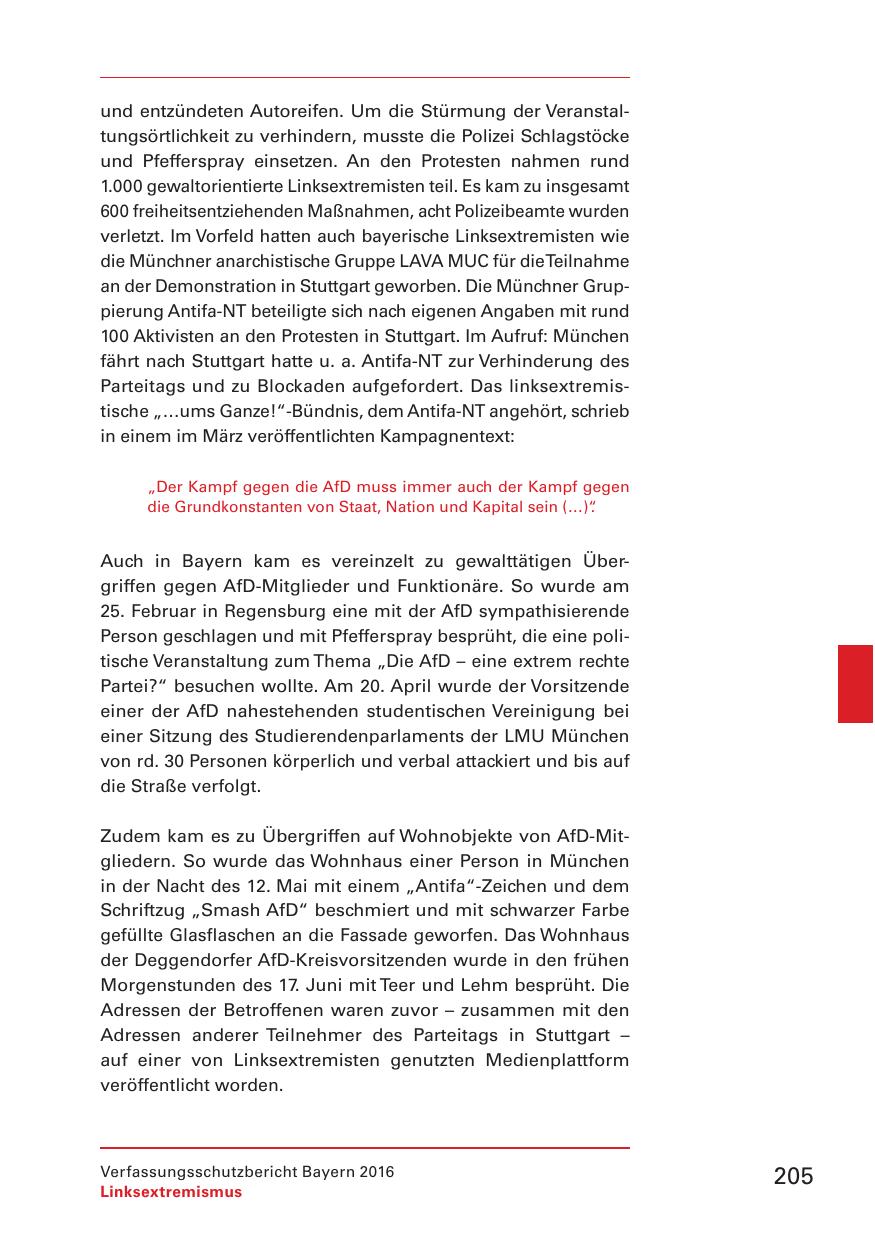 und entzündeten Autoreifen. Um die Stürmung der Veranstaltungsörtlichkeit zu verhindern, musste die Polizei Schlagstöcke und Pfefferspray einsetzen. An den Protesten nahmen rund 1.000 gewaltorientierte Linksextremisten teil. Es kam zu insgesamt 600 freiheitsentziehenden Maßnahmen, acht Polizeibeamte wurden verletzt. Im Vorfeld hatten auch bayerische Linksextremisten wie die Münchner anarchistische Gruppe LAVA MUC für die Teilnahme an der Demonstration in Stuttgart geworben. Die Münchner Gruppierung Antifa-NT beteiligte sich nach eigenen Angaben mit rund 100 Aktivisten an den Protesten in Stuttgart. Im Aufruf: München fährt nach Stuttgart hatte u. a. Antifa-NT zur Verhinderung des Parteitags und zu Blockaden aufgefordert. Das linksextremistische „…ums Ganze!“-Bündnis, dem Antifa-NT angehört, schrieb in einem im März veröffentlichten Kampagnentext:

„Der Kampf gegen die AfD muss immer auch der Kampf gegen die Grundkonstanten von Staat, Nation und Kapital sein (…)“.

Auch in Bayern kam es vereinzelt zu gewalttätigen Übergriffen gegen AfD-Mitglieder und Funktionäre. So wurde am 25. Februar in Regensburg eine mit der AfD sympathisierende Person geschlagen und mit Pfefferspray besprüht, die eine politische Veranstaltung zum Thema „Die AfD – eine extrem rechte Partei?“ besuchen wollte. Am 20. April wurde der Vorsitzende einer der AfD nahestehenden studentischen Vereinigung bei einer Sitzung des Studierendenparlaments der LMU München von rd. 30 Personen körperlich und verbal attackiert und bis auf die Straße verfolgt.

Zudem kam es zu Übergriffen auf Wohnobjekte von AfD-Mitgliedern. So wurde das Wohnhaus einer Person in München in der Nacht des 12. Mai mit einem „Antifa“-Zeichen und dem Schriftzug „Smash AfD“ beschmiert und mit schwarzer Farbe gefüllte Glasflaschen an die Fassade geworfen. Das Wohnhaus der Deggendorfer AfD-Kreisvorsitzenden wurde in den frühen Morgenstunden des 17. Juni mit Teer und Lehm besprüht. Die Adressen der Betroffenen waren zuvor – zusammen mit den Adressen anderer Teilnehmer des Parteitags in Stuttgart – auf einer von Linksextremisten genutzten Medienplattform veröffentlicht worden.

Verfassungsschutzbericht Bayern 2016
Linksextremismus

205